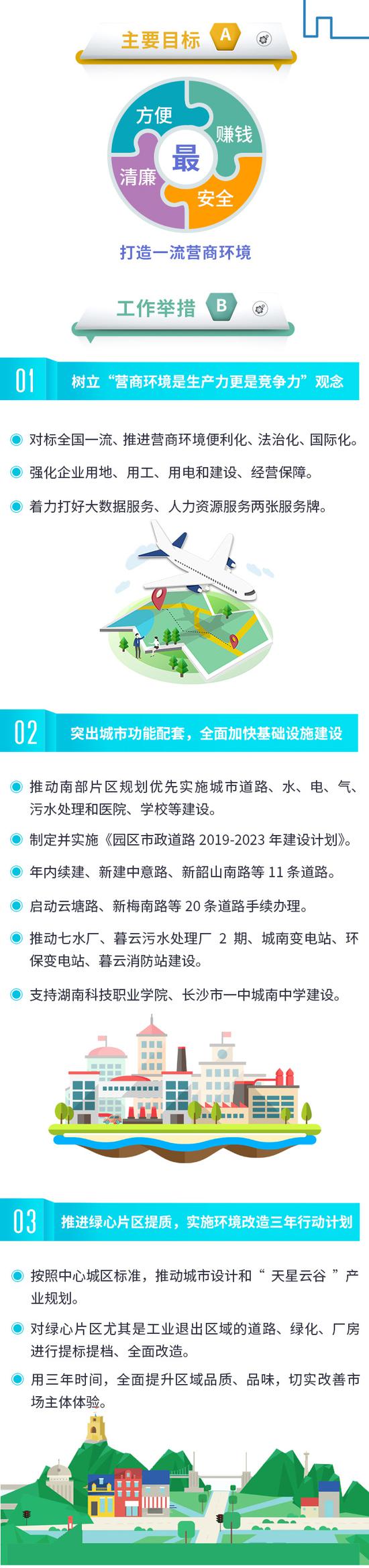 主要目标 A

方便
赚钱
最
清廉
安全

打造一流营商环境

工作举措 B

01 树立“营商环境是生产力更是竞争力”观念

对标全国一流、推进营商环境便利化、法治化、国际化。

强化企业用地、用工、用电和建设、经营保障。

着力打好大数据服务、人力资源服务两张服务牌。

02 突出城市功能配套，全面加快基础设施建设

推动南部片区规划优先实施城市道路、水、电、气、污水处理和医院、学校等建设。

制定并实施《园区市政道路 2019-2023 年建设计划》。

年内续建、新建中意路、新韶山南路等 11 条道路。

启动云塘路、新梅南路等 20 条道路手续办理。

推动七水厂、暮云污水处理厂 2 期、城南变电站、环保变电站、暮云消防站建设。

支持湖南科技职业学院、长沙市一中城南中学建设。

03 推进绿心片区提质，实施环境改造三年行动计划

按照中心城区标准，推动城市设计和“ 天星云谷 ”产业规划。

对绿心片区尤其是工业退出区域的道路、绿化、厂房进行提标提档、全面改造。

用三年时间，全面提升区域品质、品味，切实改善市场主体体验。